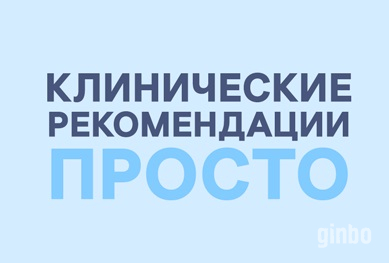 КЛИНИЧЕСКИЕ РЕКОМЕНДАЦИИ ПРОСТО

ginbo